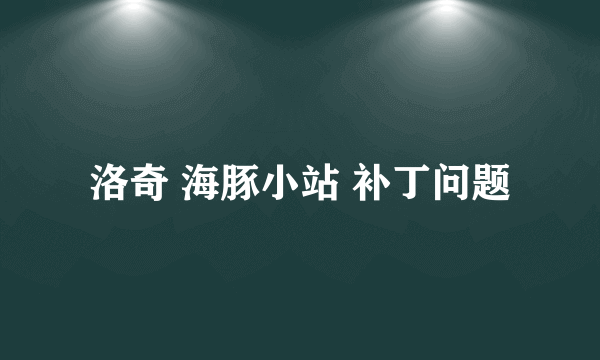 洛奇 海豚小站 补丁问题